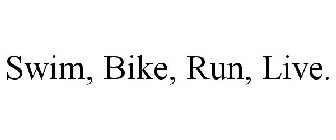 Swim, Bike, Run, Live.